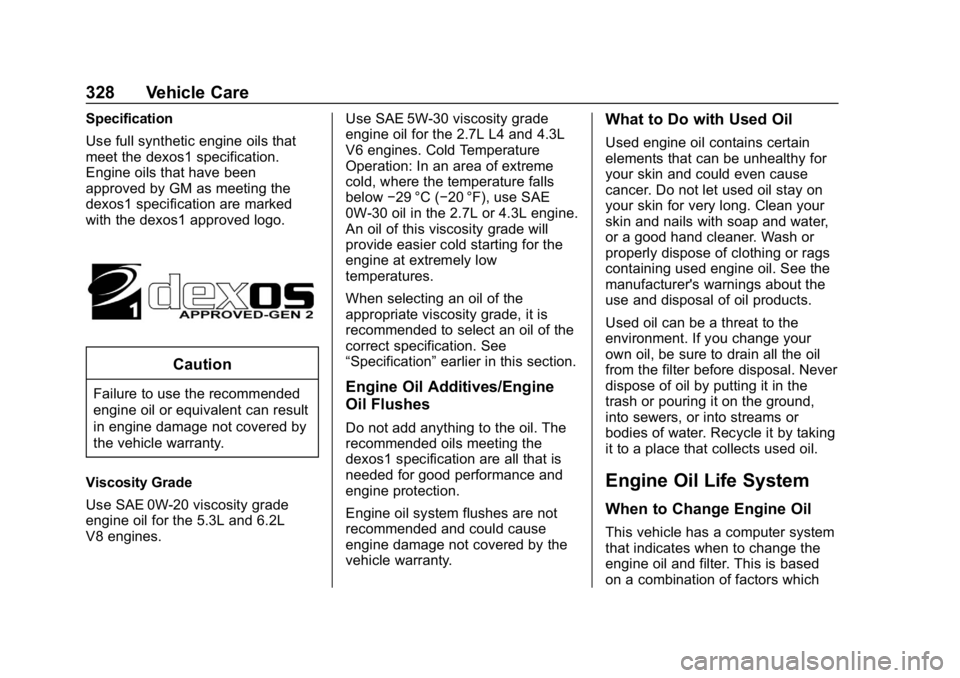 328 Vehicle Care

Specification

Use full synthetic engine oils that meet the dexos1 specification. Engine oils that have been approved by GM as meeting the dexos1 specification are marked with the dexos1 approved logo.

1 dexos APPROVED-GEN 2

Caution

Failure to use the recommended engine oil or equivalent can result in engine damage not covered by the vehicle warranty.

Viscosity Grade

Use SAE 0W-20 viscosity grade engine oil for the 5.3L and 6.2L V8 engines.

Use SAE 5W-30 viscosity grade engine oil for the 2.7L L4 and 4.3L V6 engines. Cold Temperature Operation: In an area of extreme cold, where the temperature falls below −29 °C (−20 °F), use SAE 0W-30 oil in the 2.7L or 4.3L engine. An oil of this viscosity grade will provide easier cold starting for the engine at extremely low temperatures.

When selecting an oil of the appropriate viscosity grade, it is recommended to select an oil of the correct specification. See “Specification” earlier in this section.

Engine Oil Additives/Engine Oil Flushes

Do not add anything to the oil. The recommended oils meeting the dexos1 specification are all that is needed for good performance and engine protection.

Engine oil system flushes are not recommended and could cause engine damage not covered by the vehicle warranty.

What to Do with Used Oil

Used engine oil contains certain elements that can be unhealthy for your skin and could even cause cancer. Do not let used oil stay on your skin for very long. Clean your skin and nails with soap and water, or a good hand cleaner. Wash or properly dispose of clothing or rags containing used engine oil. See the manufacturer's warnings about the use and disposal of oil products.

Used oil can be a threat to the environment. If you change your own oil, be sure to drain all the oil from the filter before disposal. Never dispose of oil by putting it in the trash or pouring it on the ground, into sewers, or into streams or bodies of water. Recycle it by taking it to a place that collects used oil.

Engine Oil Life System

When to Change Engine Oil

This vehicle has a computer system that indicates when to change the engine oil and filter. This is based on a combination of factors which

carmanualsonline.info